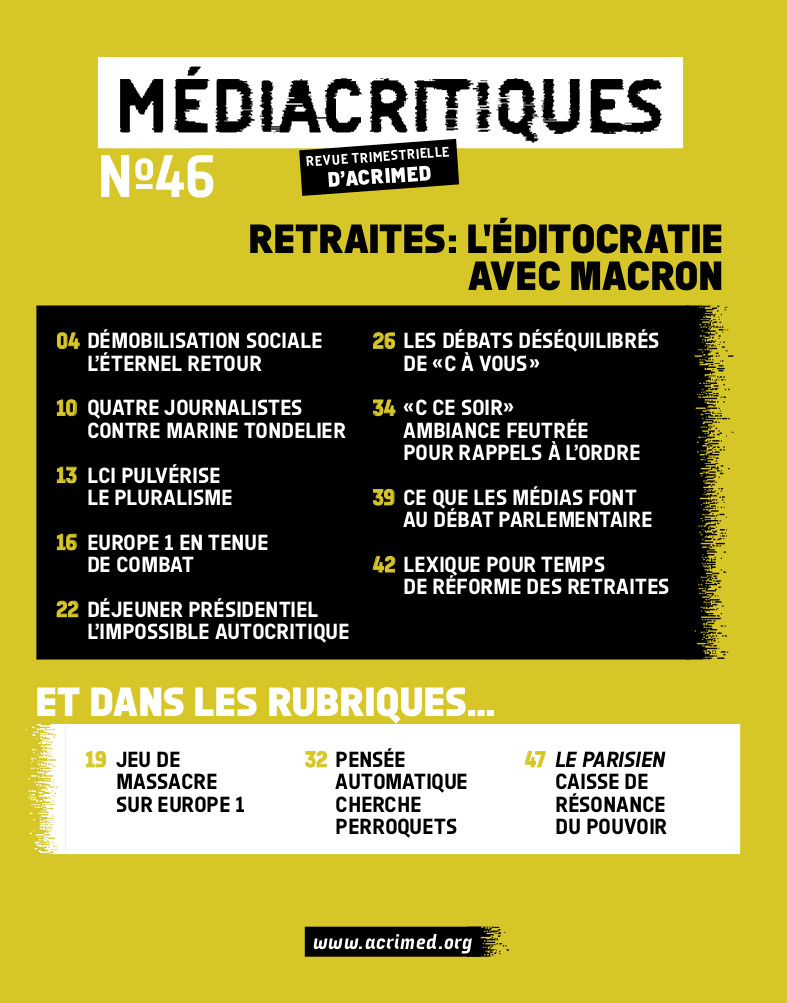 MÉDIACRITIQUES

Nº46

REVUE TRIMESTRIELLE D'ACRIMED

RETRAITES: L'ÉDITOCRATIE AVEC MACRON

04 DÉMOBILISATION SOCIALE L'ÉTERNEL RETOUR

10 QUATRE JOURNALISTES CONTRE MARINE TONDELIER

13 LCI PULVÉRISE LE PLURALISME

16 EUROPE 1 EN TENUE DE COMBAT

22 DÉJEUNER PRÉSIDENTIEL L'IMPOSSIBLE AUTOCRITIQUE

26 LES DÉBATS DÉSÉQUILIBRÉS DE «C À VOUS»

34 «C CE SOIR» AMBIANCE FEUTRÉE POUR RAPPELS À L'ORDRE

39 CE QUE LES MÉDIAS FONT AU DÉBAT PARLEMENTAIRE

42 LEXIQUE POUR TEMPS DE RÉFORME DES RETRAITES

ET DANS LES RUBRIQUES...

19 JEU DE MASSACRE SUR EUROPE 1

32 PENSÉE AUTOMATIQUE CHERCHE PERROQUETS

47 LE PARISIEN CAISSE DE RÉSONANCE DU POUVOIR

www.acrimed.org